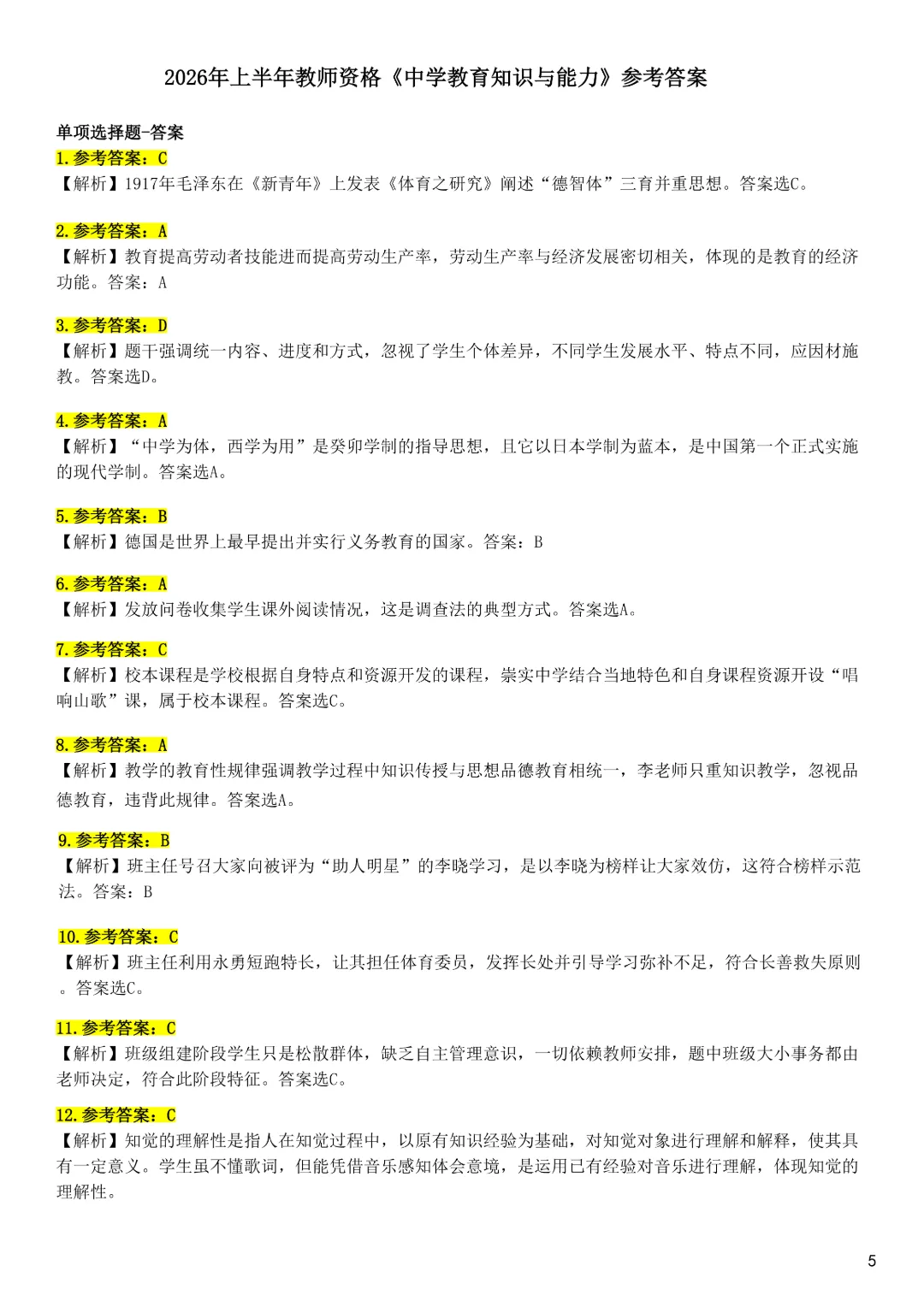 2026年上半年教师资格《中学教育知识与能力》参考答案

单项选择题-答案

1.参考答案：C
【解析】1917年毛泽东在《新青年》上发表《体育之研究》阐述“德智体”三育并重思想。答案选C。

2.参考答案：A
【解析】教育提高劳动者技能进而提高劳动生产率，劳动生产率与经济发展密切相关，体现的是教育的经济功能。答案：A

3.参考答案：D
【解析】题干强调统一内容、进度和方式，忽视了学生个体差异，不同学生发展水平、特点不同，应因材施教。答案选D。

4.参考答案：A
【解析】“中学为体，西学为用”是癸卯学制的指导思想，且它以日本学制为蓝本，是中国第一个正式实施的现代学制。答案选A。

5.参考答案：B
【解析】德国是世界上最早提出并实行义务教育的国家。答案：B

6.参考答案：A
【解析】发放问卷收集学生课外阅读情况，这是调查法的典型方式。答案选A。

7.参考答案：C
【解析】校本课程是学校根据自身特点和资源开发的课程，崇实中学结合当地特色和自身课程资源开设“唱响山歌”课，属于校本课程。答案选C。

8.参考答案：A
【解析】教学的教育性规律强调教学过程中知识传授与思想品德教育相统一，李老师只重知识教学，忽视品德教育，违背此规律。答案选A。

9.参考答案：B
【解析】班主任号召大家向被评为“助人明星”的李晓学习，是以李晓为榜样让大家效仿，这符合榜样示范法。答案：B

10.参考答案：C
【解析】班主任利用永勇短跑特长，让其担任体育委员，发挥长处并引导学习弥补不足，符合长善救失原则。答案选C。

11.参考答案：C
【解析】班级组建阶段学生只是松散群体，缺乏自主管理意识，一切依赖教师安排，题中班级大小事务都由老师决定，符合此阶段特征。答案选C。

12.参考答案：C
【解析】知觉的理解性是指人在知觉过程中，以原有知识经验为基础，对知觉对象进行理解和解释，使其具有一定意义。学生虽不懂歌词，但能凭借音乐感知体会意境，是运用已有经验对音乐进行理解，体现知觉的理解性。

5